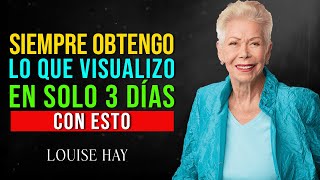 SIEMPRE OBTENGO
LO QUE VISUALIZO
EN SOLO 3 DÍAS
CON ESTO

LOUISE HAY